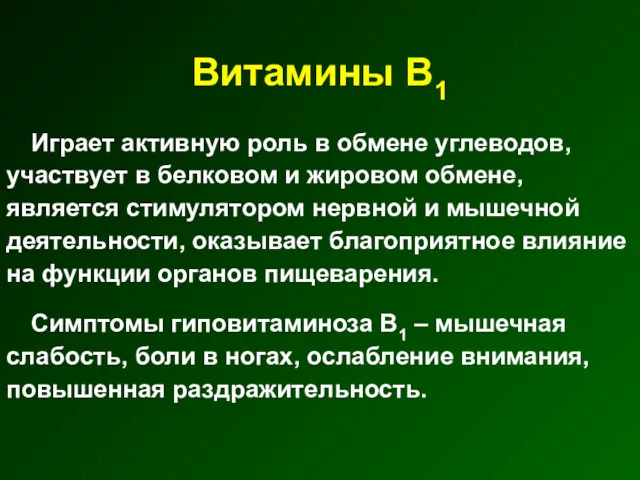 Витамины $B_1$

Играет активную роль в обмене углеводов, участвует в белковом и жировом обмене, является стимулятором нервной и мышечной деятельности, оказывает благоприятное влияние на функции органов пищеварения.

Симптомы гиповитаминоза $B_1$ – мышечная слабость, боли в ногах, ослабление внимания, повышенная раздражительность.